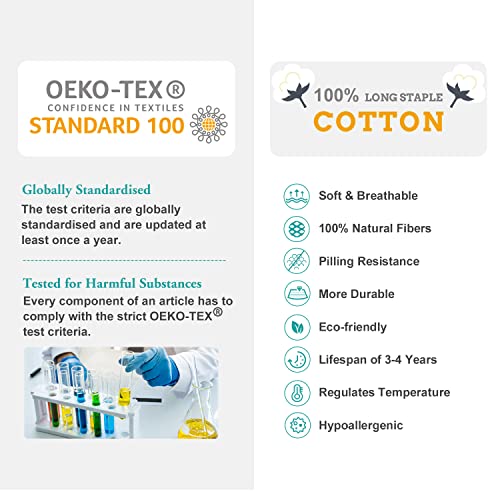 OEKO-TEX®
CONFIDENCE IN TEXTILES
STANDARD 100

Globally Standardised
The test criteria are globally standardised and are updated at least once a year.

Tested for Harmful Substances
Every component of an article has to comply with the strict OEKO-TEX® test criteria.

100% LONG STAPLE
COTTON

Soft & Breathable
100% Natural Fibers
Pilling Resistance
More Durable
Eco-friendly
Lifespan of 3-4 Years
Regulates Temperature
Hypoallergenic